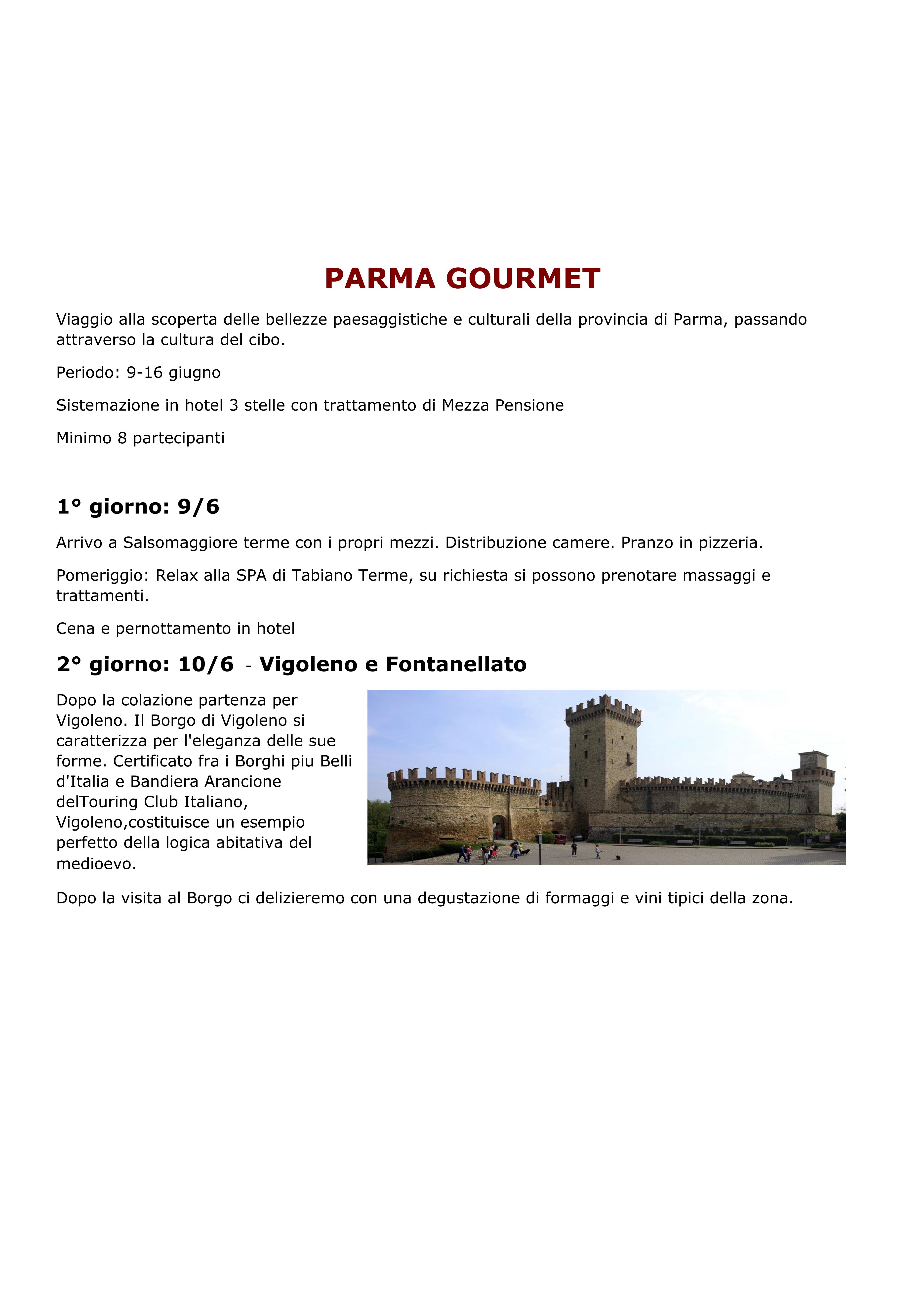 PARMA GOURMET

Viaggio alla scoperta delle bellezze paesaggistiche e culturali della provincia di Parma, passando attraverso la cultura del cibo.

Periodo: 9-16 giugno

Sistemazione in hotel 3 stelle con trattamento di Mezza Pensione

Minimo 8 partecipanti

1° giorno: 9/6

Arrivo a Salsomaggiore terme con i propri mezzi. Distribuzione camere. Pranzo in pizzeria.

Pomeriggio: Relax alla SPA di Tabiano Terme, su richiesta si possono prenotare massaggi e trattamenti.

Cena e pernottamento in hotel

2° giorno: 10/6 - Vigoleno e Fontanellato

Dopo la colazione partenza per Vigoleno. Il Borgo di Vigoleno si caratterizza per l'eleganza delle sue forme. Certificato fra i Borghi piu Belli d'Italia e Bandiera Arancione delTouring Club Italiano, Vigoleno,costituisce un esempio perfetto della logica abitativa del medioevo.

Dopo la visita al Borgo ci delizieremo con una degustazione di formaggi e vini tipici della zona.